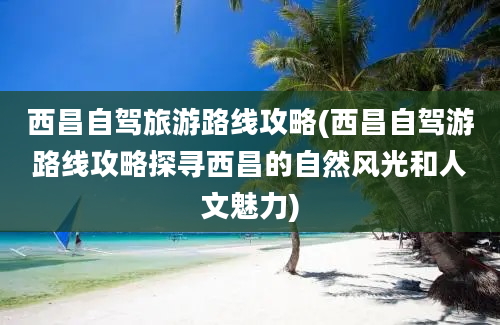 西昌自驾旅游路线攻略(西昌自驾游路线攻略探寻西昌的自然风光和人文魅力)